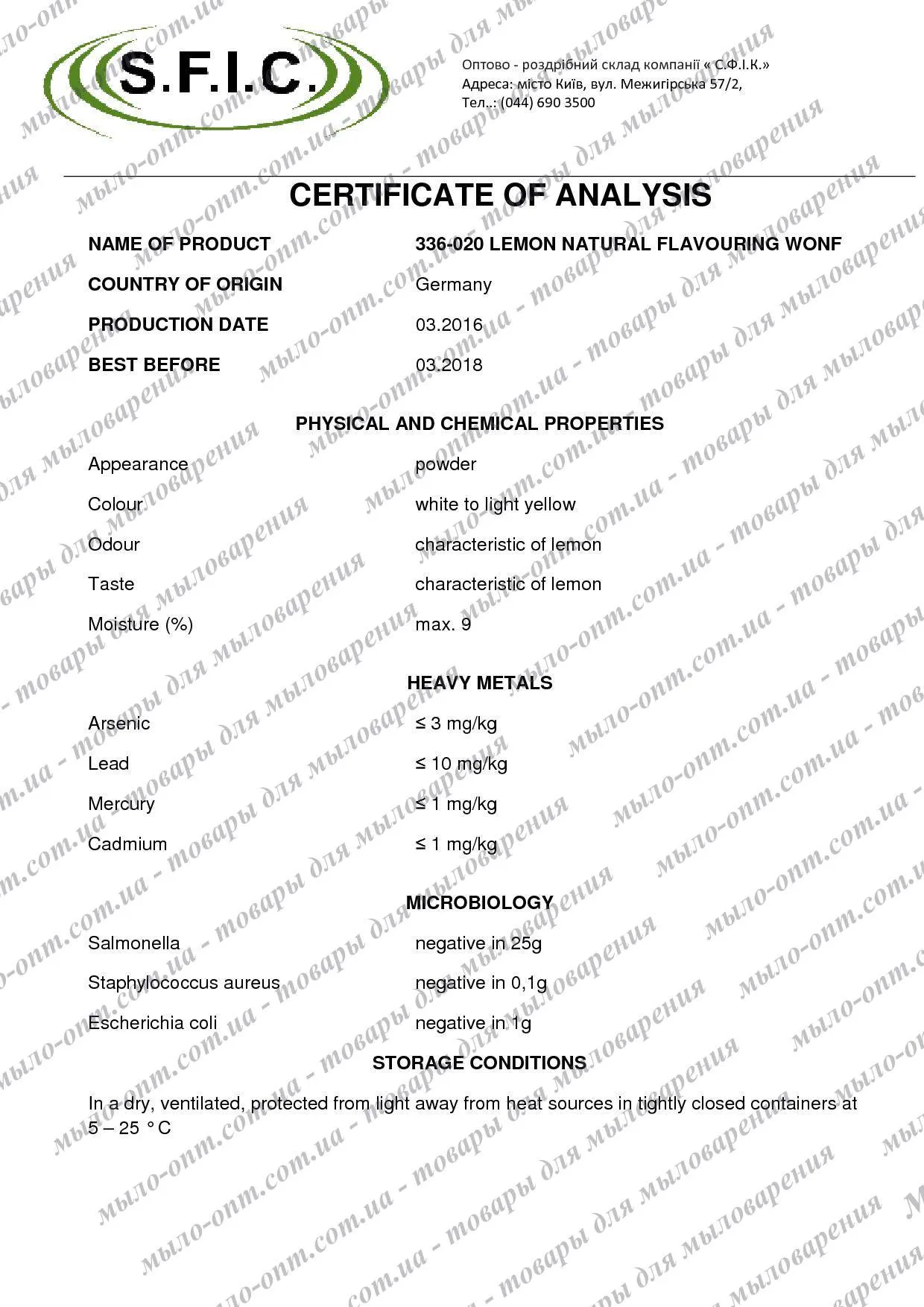 S.F.I.C.

Оптово - роздрібний склад компанії « С.Ф.І.К.»
Адреса: місто Київ, вул. Межигірська 57/2,
Тел..: (044) 690 3500

CERTIFICATE OF ANALYSIS

| | |
|---|---|
| NAME OF PRODUCT | 336-020 LEMON NATURAL FLAVOURING WONF |
| COUNTRY OF ORIGIN | Germany |
| PRODUCTION DATE | 03.2016 |
| BEST BEFORE | 03.2018 |

PHYSICAL AND CHEMICAL PROPERTIES

| | |
|---|---|
| Appearance | powder |
| Colour | white to light yellow |
| Odour | characteristic of lemon |
| Taste | characteristic of lemon |
| Moisture (%) | max. 9 |

HEAVY METALS

| | |
|---|---|
| Arsenic | ≤ 3 mg/kg |
| Lead | ≤ 10 mg/kg |
| Mercury | ≤ 1 mg/kg |
| Cadmium | ≤ 1 mg/kg |

MICROBIOLOGY

| | |
|---|---|
| Salmonella | negative in 25g |
| Staphylococcus aureus | negative in 0,1g |
| Escherichia coli | negative in 1g |

STORAGE CONDITIONS

In a dry, ventilated, protected from light away from heat sources in tightly closed containers at 5 – 25 °C

мыло-опт.com.ua - товары для мыловарения